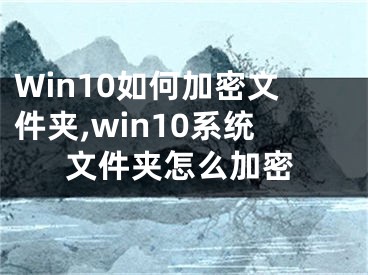 Win10如何加密文件夹,win10系统文件夹怎么加密